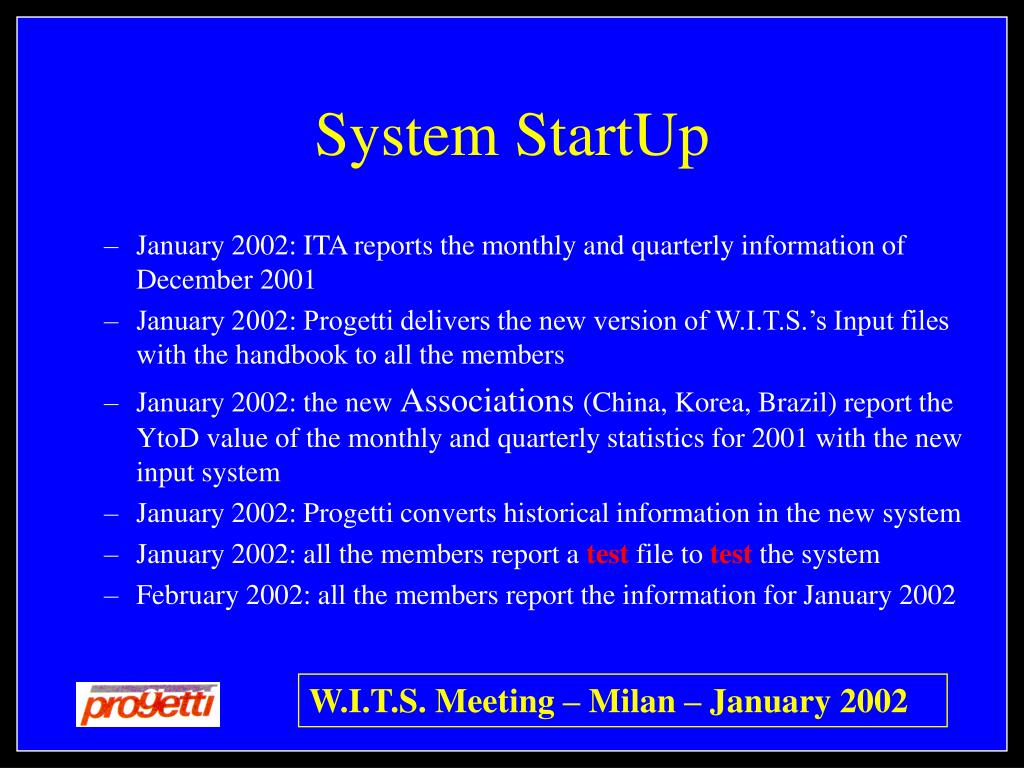 System StartUp

– January 2002: ITA reports the monthly and quarterly information of December 2001
– January 2002: Progetti delivers the new version of W.I.T.S.’s Input files with the handbook to all the members
– January 2002: the new Associations (China, Korea, Brazil) report the YtoD value of the monthly and quarterly statistics for 2001 with the new input system
– January 2002: Progetti converts historical information in the new system
– January 2002: all the members report a test file to test the system
– February 2002: all the members report the information for January 2002

progetti

W.I.T.S. Meeting – Milan – January 2002